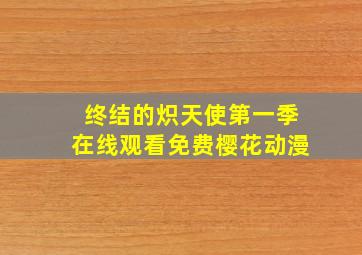 终结的炽天使第一季
在线观看免费樱花动漫